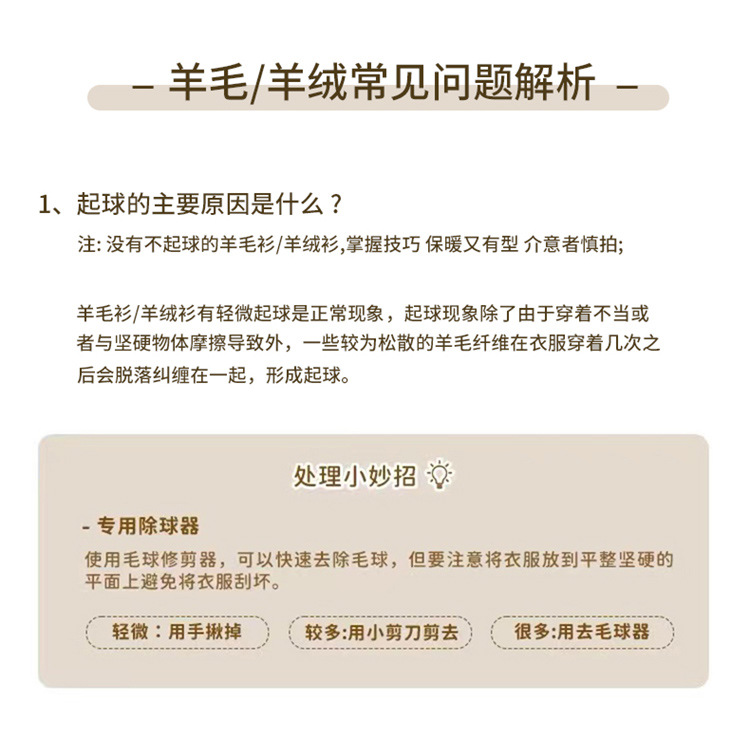 – 羊毛/羊绒常见问题解析 –

1、起球的主要原因是什么？

注: 没有不起球的羊毛衫/羊绒衫,掌握技巧 保暖又有型 介意者慎拍;

羊毛衫/羊绒衫有轻微起球是正常现象，起球现象除了由于穿着不当或者与坚硬物体摩擦导致外，一些较为松散的羊毛纤维在衣服穿着几次之后会脱落纠缠在一起，形成起球。

处理小妙招

- 专用除球器

使用毛球修剪器，可以快速去除毛球，但要注意将衣服放到平整坚硬的平面上避免将衣服刮坏。

轻微：用手揪掉

较多:用小剪刀剪去

很多:用去毛球器